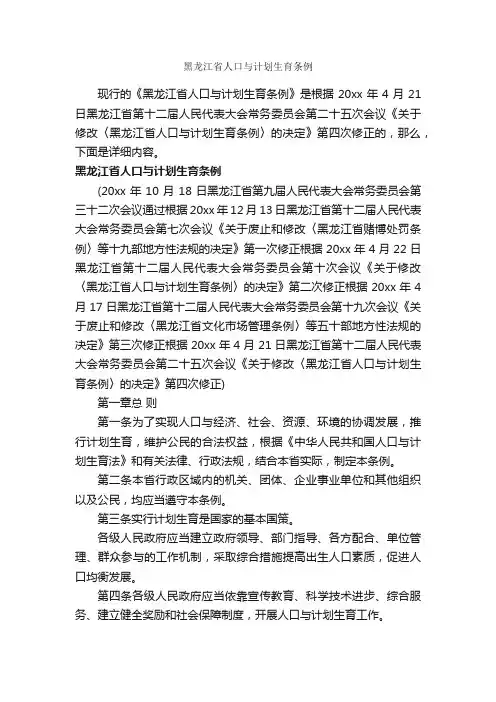 黑龙江省人口与计划生育条例

现行的《黑龙江省人口与计划生育条例》是根据 20xx 年 4 月 21 日黑龙江省第十二届人民代表大会常务委员会第二十五次会议《关于修改〈黑龙江省人口与计划生育条例〉的决定》第四次修正的，那么，下面是详细内容。

黑龙江省人口与计划生育条例

(20xx 年 10 月 18 日黑龙江省第九届人民代表大会常务委员会第三十二次会议通过根据 20xx 年 12 月 13 日黑龙江省第十二届人民代表大会常务委员会第七次会议《关于废止和修改〈黑龙江省赌博处罚条例〉等十九部地方性法规的决定》第一次修正根据 20xx 年 4 月 22 日黑龙江省第十二届人民代表大会常务委员会第十次会议《关于修改〈黑龙江省人口与计划生育条例〉的决定》第二次修正根据 20xx 年 4 月 17 日黑龙江省第十二届人民代表大会常务委员会第十九次会议《关于废止和修改〈黑龙江省文化市场管理条例〉等五十部地方性法规的决定》第三次修正根据 20xx 年 4 月 21 日黑龙江省第十二届人民代表大会常务委员会第二十五次会议《关于修改〈黑龙江省人口与计划生育条例〉的决定》第四次修正)

第一章总 则

第一条为了实现人口与经济、社会、资源、环境的协调发展，推行计划生育，维护公民的合法权益，根据《中华人民共和国人口与计划生育法》和有关法律、行政法规，结合本省实际，制定本条例。

第二条本省行政区域内的机关、团体、企业事业单位和其他组织以及公民，均应当遵守本条例。

第三条实行计划生育是国家的基本国策。

各级人民政府应当建立政府领导、部门指导、各方配合、单位管理、群众参与的工作机制，采取综合措施提高出生人口素质，促进人口均衡发展。

第四条各级人民政府应当依靠宣传教育、科学技术进步、综合服务、建立健全奖励和社会保障制度，开展人口与计划生育工作。